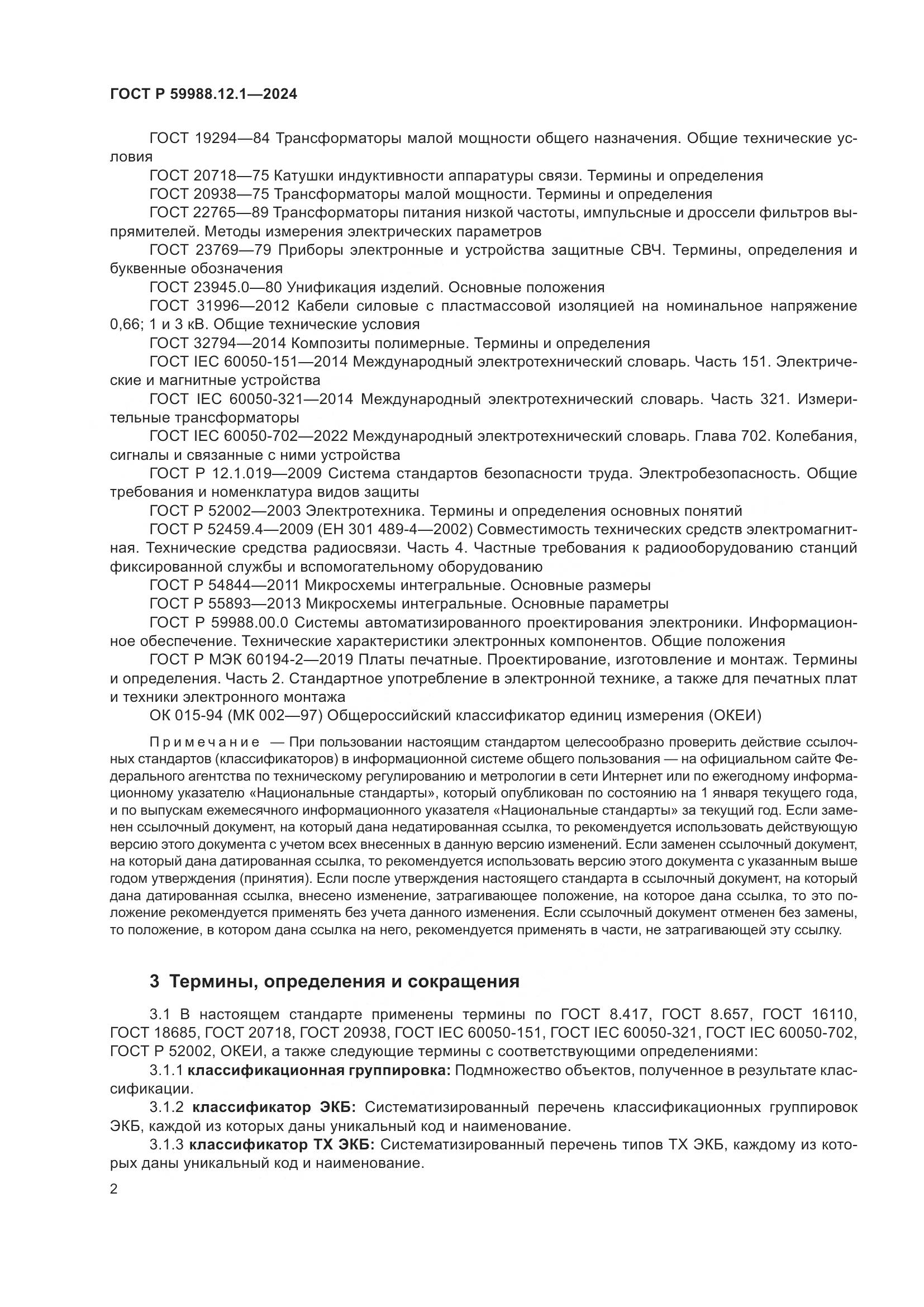 ГОСТ Р 59988.12.1—2024

ГОСТ 19294—84 Трансформаторы малой мощности общего назначения. Общие технические условия

ГОСТ 20718—75 Катушки индуктивности аппаратуры связи. Термины и определения

ГОСТ 20938—75 Трансформаторы малой мощности. Термины и определения

ГОСТ 22765—89 Трансформаторы питания низкой частоты, импульсные и дроссели фильтров выпрямителей. Методы измерения электрических параметров

ГОСТ 23769—79 Приборы электронные и устройства защитные СВЧ. Термины, определения и буквенные обозначения

ГОСТ 23945.0—80 Унификация изделий. Основные положения

ГОСТ 31996—2012 Кабели силовые с пластмассовой изоляцией на номинальное напряжение 0,66; 1 и 3 кВ. Общие технические условия

ГОСТ 32794—2014 Композиты полимерные. Термины и определения

ГОСТ IEC 60050-151—2014 Международный электротехнический словарь. Часть 151. Электрические и магнитные устройства

ГОСТ IEC 60050-321—2014 Международный электротехнический словарь. Часть 321. Измерительные трансформаторы

ГОСТ IEC 60050-702—2022 Международный электротехнический словарь. Глава 702. Колебания, сигналы и связанные с ними устройства

ГОСТ Р 12.1.019—2009 Система стандартов безопасности труда. Электробезопасность. Общие требования и номенклатура видов защиты

ГОСТ Р 52002—2003 Электротехника. Термины и определения основных понятий

ГОСТ Р 52459.4—2009 (ЕН 301 489-4—2002) Совместимость технических средств электромагнитная. Технические средства радиосвязи. Часть 4. Частные требования к радиооборудованию станций фиксированной службы и вспомогательному оборудованию

ГОСТ Р 54844—2011 Микросхемы интегральные. Основные размеры

ГОСТ Р 55893—2013 Микросхемы интегральные. Основные параметры

ГОСТ Р 59988.00.0 Системы автоматизированного проектирования электроники. Информационное обеспечение. Технические характеристики электронных компонентов. Общие положения

ГОСТ Р МЭК 60194-2—2019 Платы печатные. Проектирование, изготовление и монтаж. Термины и определения. Часть 2. Стандартное употребление в электронной технике, а также для печатных плат и техники электронного монтажа

ОК 015-94 (МК 002—97) Общероссийский классификатор единиц измерения (ОКЕИ)

Примечание — При пользовании настоящим стандартом целесообразно проверить действие ссылочных стандартов (классификаторов) в информационной системе общего пользования — на официальном сайте Федерального агентства по техническому регулированию и метрологии в сети Интернет или по ежегодному информационному указателю «Национальные стандарты», который опубликован по состоянию на 1 января текущего года, и по выпускам ежемесячного информационного указателя «Национальные стандарты» за текущий год. Если заменен ссылочный документ, на который дана недатированная ссылка, то рекомендуется использовать действующую версию этого документа с учетом всех внесенных в данную версию изменений. Если заменен ссылочный документ, на который дана датированная ссылка, то рекомендуется использовать версию этого документа с указанным выше годом утверждения (принятия). Если после утверждения настоящего стандарта в ссылочный документ, на который дана датированная ссылка, внесено изменение, затрагивающее положение, на которое дана ссылка, то это положение рекомендуется применять без учета данного изменения. Если ссылочный документ отменен без замены, то положение, в котором дана ссылка на него, рекомендуется применять в части, не затрагивающей эту ссылку.

3 Термины, определения и сокращения

3.1 В настоящем стандарте применены термины по ГОСТ 8.417, ГОСТ 8.657, ГОСТ 16110, ГОСТ 18685, ГОСТ 20718, ГОСТ 20938, ГОСТ IEC 60050-151, ГОСТ IEC 60050-321, ГОСТ IEC 60050-702, ГОСТ Р 52002, ОКЕИ, а также следующие термины с соответствующими определениями:

3.1.1 классификационная группировка: Подмножество объектов, полученное в результате классификации.

3.1.2 классификатор ЭКБ: Систематизированный перечень классификационных группировок ЭКБ, каждой из которых даны уникальный код и наименование.

3.1.3 классификатор ТХ ЭКБ: Систематизированный перечень типов ТХ ЭКБ, каждому из которых даны уникальный код и наименование.

2